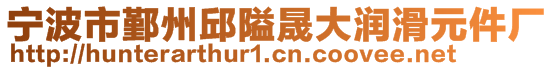 宁波市鄞州邱隘晟大润滑元件厂
http://hunterarthur1.cn.coovee.net